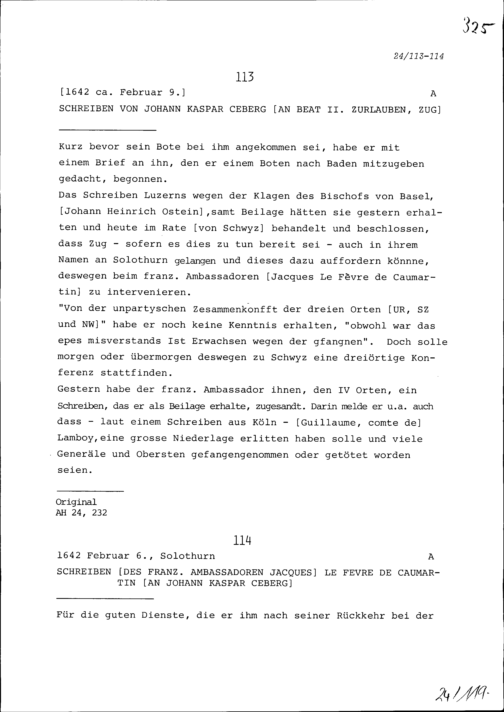 325

24/113-114

113

[1642 ca. Februar 9.] A

SCHREIBEN VON JOHANN KASPAR CEBERG [AN BEAT II. ZURLAUBEN, ZUG]

Kurz bevor sein Bote bei ihm angekommen sei, habe er mit einem Brief an ihn, den er einem Boten nach Baden mitzugeben gedacht, begonnen.

Das Schreiben Luzerns wegen der Klagen des Bischofs von Basel, [Johann Heinrich Ostein],samt Beilage hätten sie gestern erhalten und heute im Rate [von Schwyz] behandelt und beschlossen, dass Zug - sofern es dies zu tun bereit sei - auch in ihrem Namen an Solothurn gelangen und dieses dazu auffordern könnne, deswegen beim franz. Ambassadoren [Jacques Le Fèvre de Caumartin] zu intervenieren.

"Von der unpartyschen Zesammenkonfft der dreien Orten [UR, SZ und NW]" habe er noch keine Kenntnis erhalten, "obwohl war das epes misverstands Ist Erwachsen wegen der gfangnen". Doch solle morgen oder übermorgen deswegen zu Schwyz eine dreiörtige Konferenz stattfinden.

Gestern habe der franz. Ambassador ihnen, den IV Orten, ein Schreiben, das er als Beilage erhalte, zugesandt. Darin melde er u.a. auch dass - laut einem Schreiben aus Köln - [Guillaume, comte de] Lamboy,eine grosse Niederlage erlitten haben solle und viele Generäle und Obersten gefangengenommen oder getötet worden seien.

Original
AH 24, 232

114

1642 Februar 6., Solothurn A

SCHREIBEN [DES FRANZ. AMBASSADOREN JACQUES] LE FEVRE DE CAUMARTIN [AN JOHANN KASPAR CEBERG]

Für die guten Dienste, die er ihm nach seiner Rückkehr bei der

24/119.